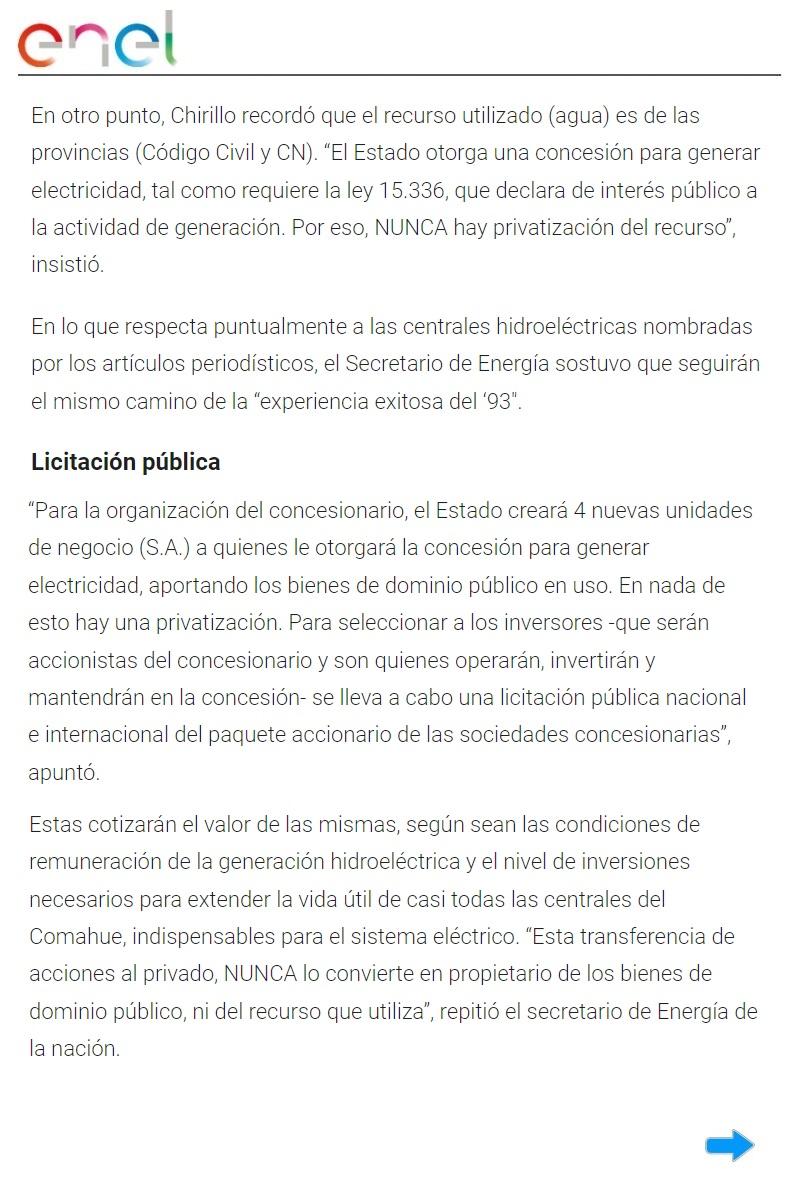 enel

En otro punto, Chirillo recordó que el recurso utilizado (agua) es de las provincias (Código Civil y CN). “El Estado otorga una concesión para generar electricidad, tal como requiere la ley 15.336, que declara de interés público a la actividad de generación. Por eso, NUNCA hay privatización del recurso”, insistió.

En lo que respecta puntualmente a las centrales hidroeléctricas nombradas por los artículos periodísticos, el Secretario de Energía sostuvo que seguirán el mismo camino de la “experiencia exitosa del ‘93".

Licitación pública

“Para la organización del concesionario, el Estado creará 4 nuevas unidades de negocio (S.A.) a quienes le otorgará la concesión para generar electricidad, aportando los bienes de dominio público en uso. En nada de esto hay una privatización. Para seleccionar a los inversores -que serán accionistas del concesionario y son quienes operarán, invertirán y mantendrán en la concesión- se lleva a cabo una licitación pública nacional e internacional del paquete accionario de las sociedades concesionarias”, apuntó.

Estas cotizarán el valor de las mismas, según sean las condiciones de remuneración de la generación hidroeléctrica y el nivel de inversiones necesarios para extender la vida útil de casi todas las centrales del Comahue, indispensables para el sistema eléctrico. “Esta transferencia de acciones al privado, NUNCA lo convierte en propietario de los bienes de dominio público, ni del recurso que utiliza”, repitió el secretario de Energía de la nación.